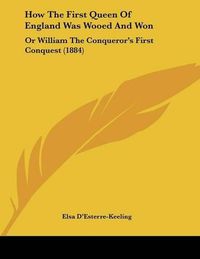 How The First Queen Of England Was Wooed And Won

Or William The Conqueror's First Conquest (1884)

Elsa D'Esterre-Keeling